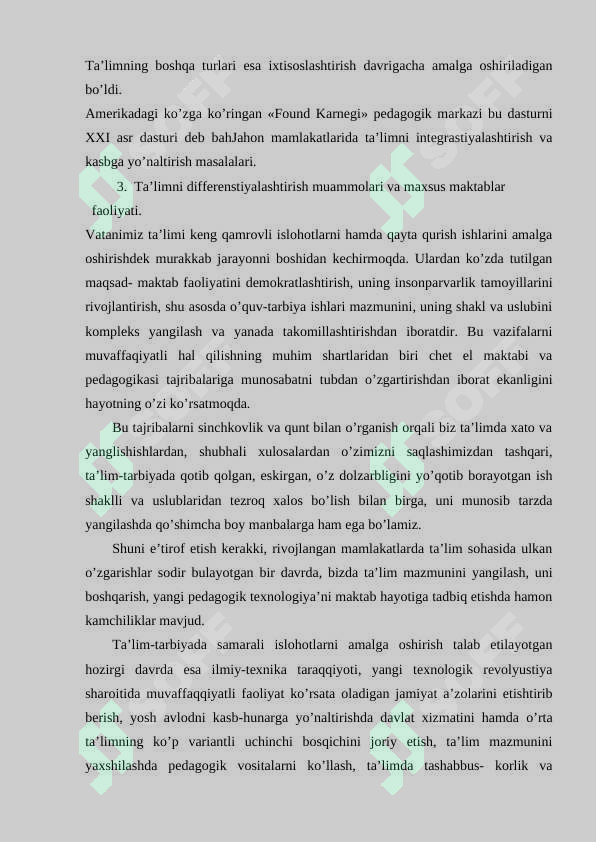 Ta’limning boshqa turlari esa ixtisoslashtirish davrigacha amalga oshiriladigan bo’ldi.
Amerikadagi ko’zga ko’ringan «Found Karnegi» pedagogik markazi bu dasturni XXI asr dasturi deb bahJahon mamlakatlarida ta’limni integrastiyalashtirish va kasbga yo’naltirish masalalari.

3. Ta’limni differenstiyalashtirish muammolari va maxsus maktablar faoliyati.

Vatanimiz ta’limi keng qamrovli islohotlarni hamda qayta qurish ishlarini amalga oshirishdek murakkab jarayonni boshidan kechirmoqda. Ulardan ko’zda tutilgan maqsad- maktab faoliyatini demokratlashtirish, uning insonparvarlik tamoyillarini rivojlantirish, shu asosda o’quv-tarbiya ishlari mazmunini, uning shakl va uslubini kompleks yangilash va yanada takomillashtirishdan iboratdir. Bu vazifalarni muvaffaqiyatli hal qilishning muhim shartlaridan biri chet el maktabi va pedagogikasi tajribalariga munosabatni tubdan o’zgartirishdan iborat ekanligini hayotning o’zi ko’rsatmoqda.

Bu tajribalarni sinchkovlik va qunt bilan o’rganish orqali biz ta’limda xato va yanglishishlardan, shubhali xulosalardan o’zimizni saqlashimizdan tashqari, ta’lim-tarbiyada qotib qolgan, eskirgan, o’z dolzarbligini yo’qotib borayotgan ish shaklli va uslublaridan tezroq xalos bo’lish bilan birga, uni munosib tarzda yangilashda qo’shimcha boy manbalarga ham ega bo’lamiz.

Shuni e’tirof etish kerakki, rivojlangan mamlakatlarda ta’lim sohasida ulkan o’zgarishlar sodir bulayotgan bir davrda, bizda ta’lim mazmunini yangilash, uni boshqarish, yangi pedagogik texnologiya’ni maktab hayotiga tadbiq etishda hamon kamchiliklar mavjud.

Ta’lim-tarbiyada samarali islohotlarni amalga oshirish talab etilayotgan hozirgi davrda esa ilmiy-texnika taraqqiyoti, yangi texnologik revolyustiya sharoitida muvaffaqqiyatli faoliyat ko’rsata oladigan jamiyat a’zolarini etishtirib berish, yosh avlodni kasb-hunarga yo’naltirishda davlat xizmatini hamda o’rta ta’limning ko’p variantli uchinchi bosqichini joriy etish, ta’lim mazmunini yaxshilashda pedagogik vositalarni ko’llash, ta’limda tashabbus- korlik va